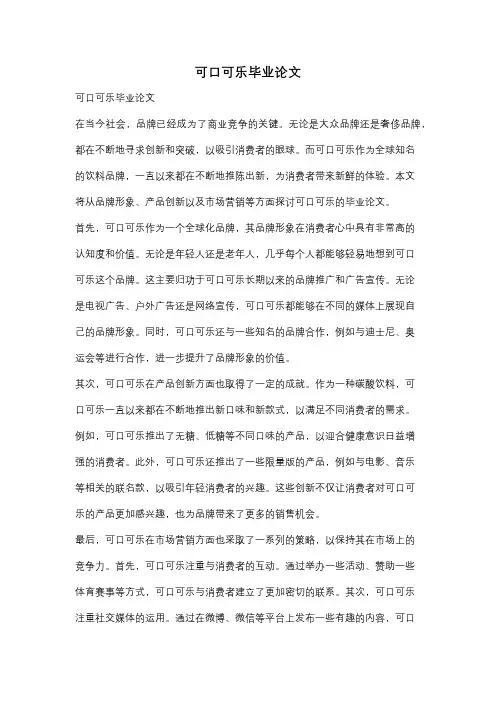 可口可乐毕业论文

可口可乐毕业论文

在当今社会，品牌已经成为了商业竞争的关键。无论是大众品牌还是奢侈品牌，都在不断地寻求创新和突破，以吸引消费者的眼球。而可口可乐作为全球知名的饮料品牌，一直以来都在不断地推陈出新，为消费者带来新鲜的体验。本文将从品牌形象、产品创新以及市场营销等方面探讨可口可乐的毕业论文。

首先，可口可乐作为一个全球化品牌，其品牌形象在消费者心中具有非常高的认知度和价值。无论是年轻人还是老年人，几乎每个人都能够轻易地想到可口可乐这个品牌。这主要归功于可口可乐长期以来的品牌推广和广告宣传。无论是电视广告、户外广告还是网络宣传，可口可乐都能够在不同的媒体上展现自己的品牌形象。同时，可口可乐还与一些知名的品牌合作，例如与迪士尼、奥运会等进行合作，进一步提升了品牌形象的价值。

其次，可口可乐在产品创新方面也取得了一定的成就。作为一种碳酸饮料，可口可乐一直以来都在不断地推出新口味和新款式，以满足不同消费者的需求。例如，可口可乐推出了无糖、低糖等不同口味的产品，以迎合健康意识日益增强的消费者。此外，可口可乐还推出了一些限量版的产品，例如与电影、音乐等相关的联名款，以吸引年轻消费者的兴趣。这些创新不仅让消费者对可口可乐的产品更加感兴趣，也为品牌带来了更多的销售机会。

最后，可口可乐在市场营销方面也采取了一系列的策略，以保持其在市场上的竞争力。首先，可口可乐注重与消费者的互动。通过举办一些活动、赞助一些体育赛事等方式，可口可乐与消费者建立了更加密切的联系。其次，可口可乐注重社交媒体的运用。通过在微博、微信等平台上发布一些有趣的内容，可口